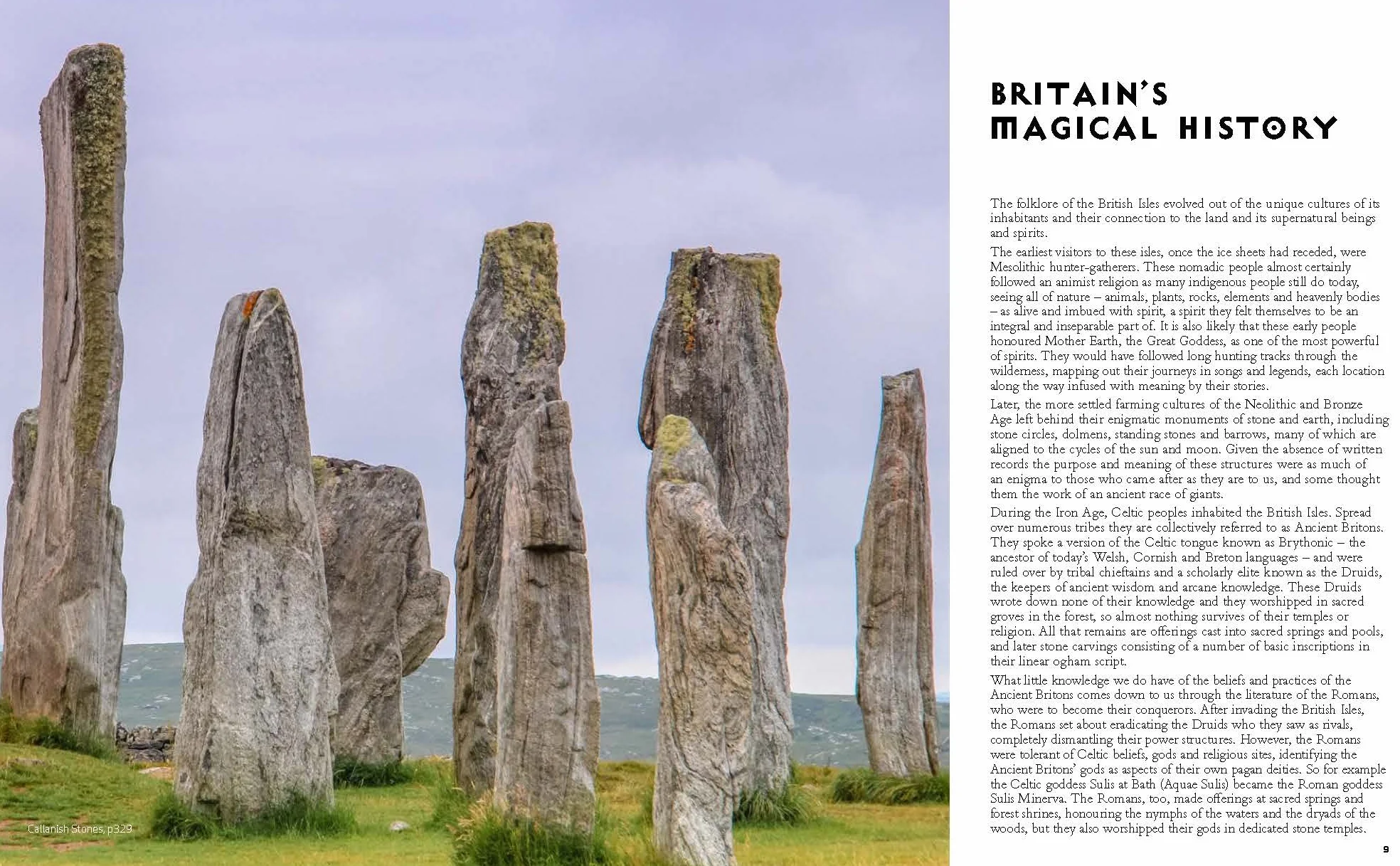 Callanish Stones, p329

BRITAIN'S MAGICAL HISTORY

The folklore of the British Isles evolved out of the unique cultures of its inhabitants and their connection to the land and its supernatural beings and spirits.

The earliest visitors to these isles, once the ice sheets had receded, were Mesolithic hunter-gatherers. These nomadic people almost certainly followed an animist religion as many indigenous people still do today, seeing all of nature – animals, plants, rocks, elements and heavenly bodies – as alive and imbued with spirit, a spirit they felt themselves to be an integral and inseparable part of. It is also likely that these early people honoured Mother Earth, the Great Goddess, as one of the most powerful of spirits. They would have followed long hunting tracks through the wilderness, mapping out their journeys in songs and legends, each location along the way infused with meaning by their stories.

Later, the more settled farming cultures of the Neolithic and Bronze Age left behind their enigmatic monuments of stone and earth, including stone circles, dolmens, standing stones and barrows, many of which are aligned to the cycles of the sun and moon. Given the absence of written records the purpose and meaning of these structures were as much of an enigma to those who came after as they are to us, and some thought them the work of an ancient race of giants.

During the Iron Age, Celtic peoples inhabited the British Isles. Spread over numerous tribes they are collectively referred to as Ancient Britons. They spoke a version of the Celtic tongue known as Brythonic – the ancestor of today's Welsh, Cornish and Breton languages – and were ruled over by tribal chieftains and a scholarly elite known as the Druids, the keepers of ancient wisdom and arcane knowledge. These Druids wrote down none of their knowledge and they worshipped in sacred groves in the forest, so almost nothing survives of their temples or religion. All that remains are offerings cast into sacred springs and pools, and later stone carvings consisting of a number of basic inscriptions in their linear ogham script.

What little knowledge we do have of the beliefs and practices of the Ancient Britons comes down to us through the literature of the Romans, who were to become their conquerors. After invading the British Isles, the Romans set about eradicating the Druids who they saw as rivals, completely dismantling their power structures. However, the Romans were tolerant of Celtic beliefs, gods and religious sites, identifying the Ancient Britons' gods as aspects of their own pagan deities. So for example the Celtic goddess Sulis at Bath (Aquae Sulis) became the Roman goddess Sulis Minerva. The Romans, too, made offerings at sacred springs and forest shrines, honouring the nymphs of the waters and the dryads of the woods, but they also worshipped their gods in dedicated stone temples.

9